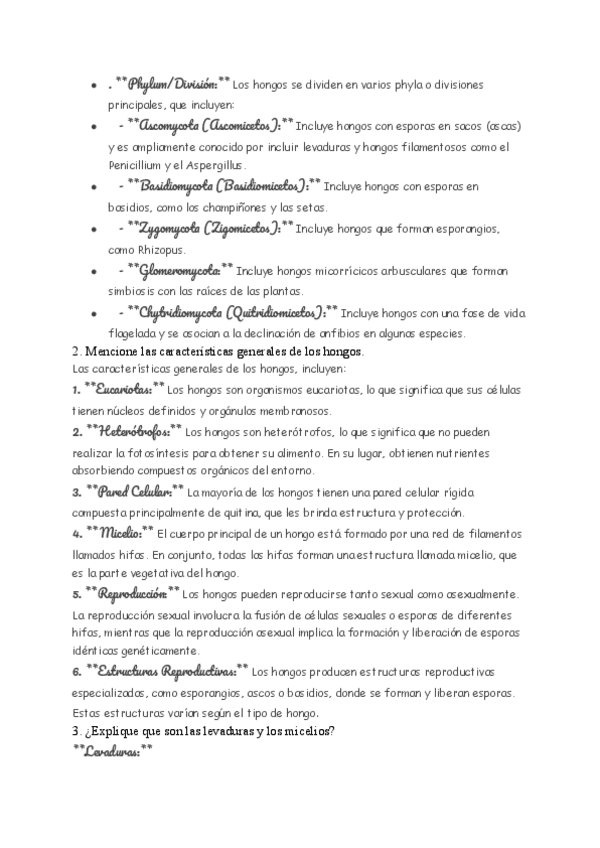 - . **Phylum/División:** Los hongos se dividen en varios phyla o divisiones principales, que incluyen:
- - **Ascomycota (Ascomicetos):** Incluye hongos con esporas en sacos (ascas) y es ampliamente conocido por incluir levaduras y hongos filamentosos como el Penicillium y el Aspergillus.
- - **Basidiomycota (Basidiomicetos):** Incluye hongos con esporas en basidios, como los champiñones y las setas.
- - **Zygomycota (Zigomicetos):** Incluye hongos que forman esporangios, como Rhizopus.
- - **Glomeromycota:** Incluye hongos micorrícicos arbusculares que forman simbiosis con las raíces de las plantas.
- - **Chytridiomycota (Quitridiomicetos):** Incluye hongos con una fase de vida flagelada y se asocian a la declinación de anfibios en algunas especies.

2. Mencione las características generales de los hongos.
Las características generales de los hongos, incluyen:
1. **Eucariotas:** Los hongos son organismos eucariotas, lo que significa que sus células tienen núcleos definidos y orgánulos membranosos.
2. **Heterótrofos:** Los hongos son heterótrofos, lo que significa que no pueden realizar la fotosíntesis para obtener su alimento. En su lugar, obtienen nutrientes absorbiendo compuestos orgánicos del entorno.
3. **Pared Celular:** La mayoría de los hongos tienen una pared celular rígida compuesta principalmente de quitina, que les brinda estructura y protección.
4. **Micelio:** El cuerpo principal de un hongo está formado por una red de filamentos llamados hifas. En conjunto, todas las hifas forman una estructura llamada micelio, que es la parte vegetativa del hongo.
5. **Reproducción:** Los hongos pueden reproducirse tanto sexual como asexualmente. La reproducción sexual involucra la fusión de células sexuales o esporas de diferentes hifas, mientras que la reproducción asexual implica la formación y liberación de esporas idénticas genéticamente.
6. **Estructuras Reproductivas:** Los hongos producen estructuras reproductivas especializadas, como esporangios, ascos o basidios, donde se forman y liberan esporas. Estas estructuras varían según el tipo de hongo.

3. ¿Explique que son las levaduras y los micelios?
**Levaduras:**